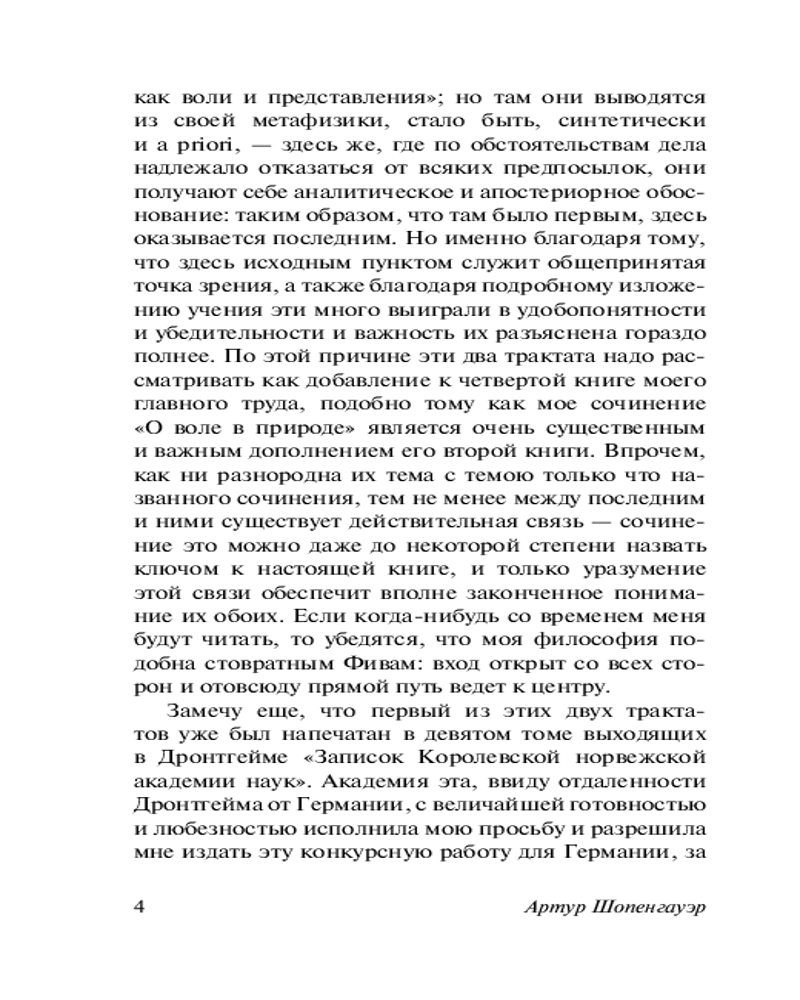 как воли и представления»; но там они выводятся из своей метафизики, стало быть, синтетически и a priori, — здесь же, где по обстоятельствам дела надлежало отказаться от всяких предпосылок, они получают себе аналитическое и апостериорное обоснование: таким образом, что там было первым, здесь оказывается последним. Но именно благодаря тому, что здесь исходным пунктом служит общепринятая точка зрения, а также благодаря подробному изложению учения эти много выиграли в удобопонятности и убедительности и важность их разъяснена гораздо полнее. По этой причине эти два трактата надо рассматривать как добавление к четвертой книге моего главного труда, подобно тому как мое сочинение «О воле в природе» является очень существенным и важным дополнением его второй книги. Впрочем, как ни разнородна их тема с темою только что названного сочинения, тем не менее между последним и ними существует действительная связь — сочинение это можно даже до некоторой степени назвать ключом к настоящей книге, и только уразумение этой связи обеспечит вполне законченное понимание их обоих. Если когда-нибудь со временем меня будут читать, то убедятся, что моя философия подобна стовратным Фивам: вход открыт со всех сторон и отовсюду прямой путь ведет к центру.

Замечу еще, что первый из этих двух трактатов уже был напечатан в девятом томе выходящих в Дронтгейме «Записок Королевской норвежской академии наук». Академия эта, ввиду отдаленности Дронтгейма от Германии, с величайшей готовностью и любезностью исполнила мою просьбу и разрешила мне издать эту конкурсную работу для Германии, за

4 Артур Шопенгауэр